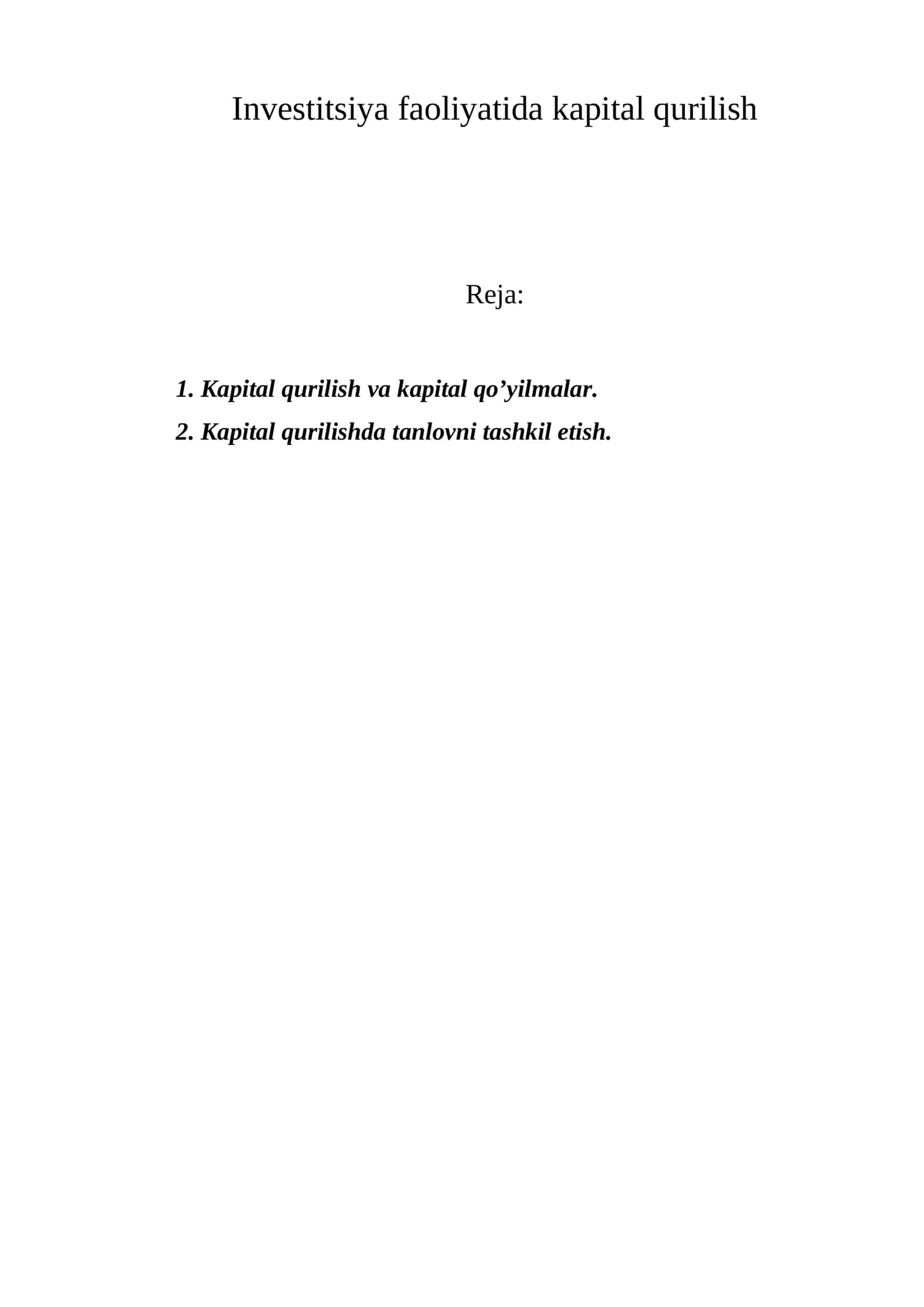 Investitsiya faoliyatida kapital qurilish

Reja:

1. Kapital qurilish va kapital qo'yilmalar.
2. Kapital qurilishda tanlovni tashkil etish.